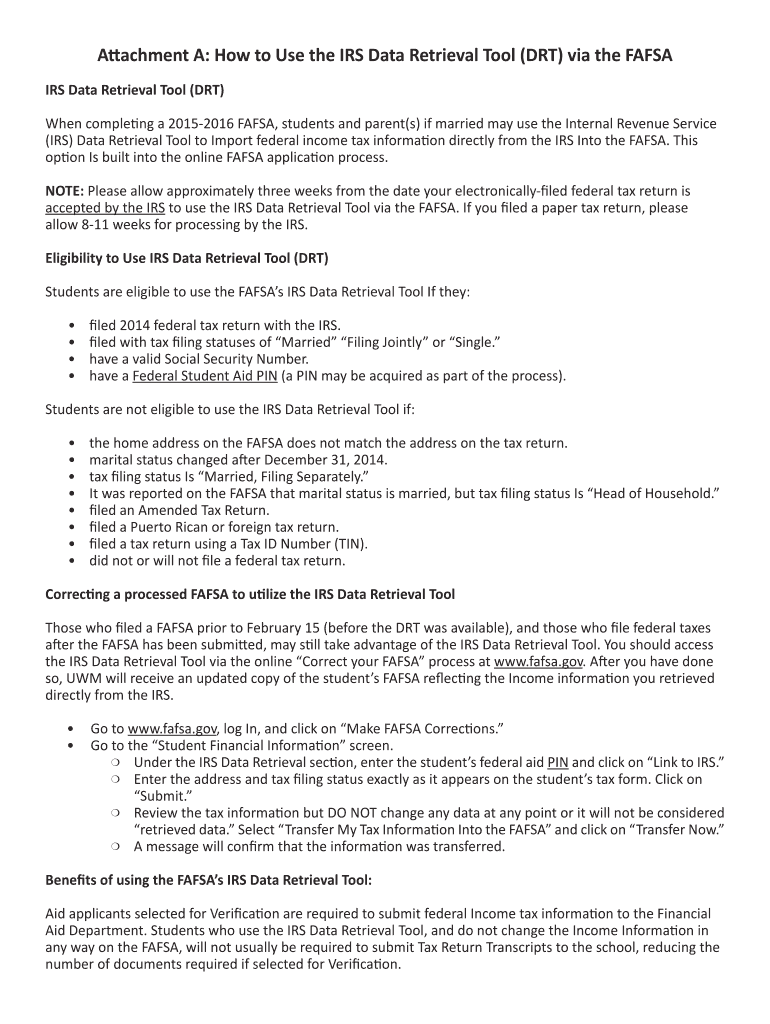 Attachment A: How to Use the IRS Data Retrieval Tool (DRT) via the FAFSA

IRS Data Retrieval Tool (DRT)

When completing a 2015-2016 FAFSA, students and parent(s) if married may use the Internal Revenue Service (IRS) Data Retrieval Tool to Import federal income tax information directly from the IRS Into the FAFSA. This option Is built into the online FAFSA application process.

NOTE: Please allow approximately three weeks from the date your electronically-filed federal tax return is accepted by the IRS to use the IRS Data Retrieval Tool via the FAFSA. If you filed a paper tax return, please allow 8-11 weeks for processing by the IRS.

Eligibility to Use IRS Data Retrieval Tool (DRT)

Students are eligible to use the FAFSA's IRS Data Retrieval Tool If they:

• filed 2014 federal tax return with the IRS.
• filed with tax filing statuses of "Married" "Filing Jointly" or "Single."
• have a valid Social Security Number.
• have a Federal Student Aid PIN (a PIN may be acquired as part of the process).

Students are not eligible to use the IRS Data Retrieval Tool if:

• the home address on the FAFSA does not match the address on the tax return.
• marital status changed after December 31, 2014.
• tax filing status Is "Married, Filing Separately."
• It was reported on the FAFSA that marital status is married, but tax filing status Is "Head of Household."
• filed an Amended Tax Return.
• filed a Puerto Rican or foreign tax return.
• filed a tax return using a Tax ID Number (TIN).
• did not or will not file a federal tax return.

Correcting a processed FAFSA to utilize the IRS Data Retrieval Tool

Those who filed a FAFSA prior to February 15 (before the DRT was available), and those who file federal taxes after the FAFSA has been submitted, may still take advantage of the IRS Data Retrieval Tool. You should access the IRS Data Retrieval Tool via the online "Correct your FAFSA" process at www.fafsa.gov. After you have done so, UWM will receive an updated copy of the student's FAFSA reflecting the Income information you retrieved directly from the IRS.

• Go to www.fafsa.gov, log In, and click on "Make FAFSA Corrections."
• Go to the "Student Financial Information" screen.
❍ Under the IRS Data Retrieval section, enter the student's federal aid PIN and click on "Link to IRS."
❍ Enter the address and tax filing status exactly as it appears on the student's tax form. Click on "Submit."
❍ Review the tax information but DO NOT change any data at any point or it will not be considered "retrieved data." Select "Transfer My Tax Information Into the FAFSA" and click on "Transfer Now."
❍ A message will confirm that the information was transferred.

Benefits of using the FAFSA's IRS Data Retrieval Tool:

Aid applicants selected for Verification are required to submit federal Income tax information to the Financial Aid Department. Students who use the IRS Data Retrieval Tool, and do not change the Income Information in any way on the FAFSA, will not usually be required to submit Tax Return Transcripts to the school, reducing the number of documents required if selected for Verification.